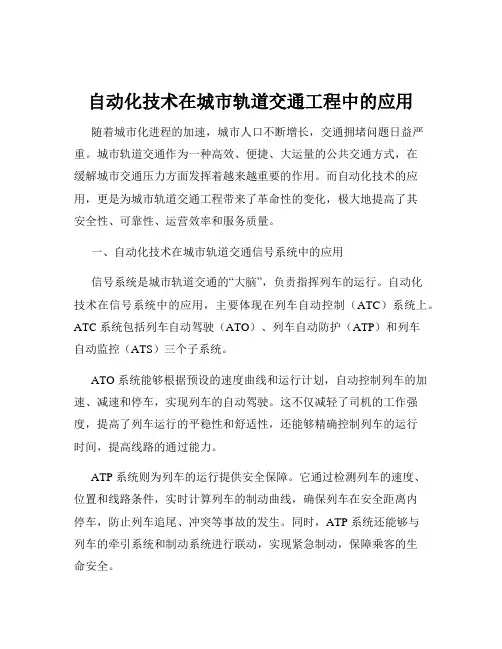 自动化技术在城市轨道交通工程中的应用

随着城市化进程的加速，城市人口不断增长，交通拥堵问题日益严重。城市轨道交通作为一种高效、便捷、大运量的公共交通方式，在缓解城市交通压力方面发挥着越来越重要的作用。而自动化技术的应用，更是为城市轨道交通工程带来了革命性的变化，极大地提高了其安全性、可靠性、运营效率和服务质量。

一、自动化技术在城市轨道交通信号系统中的应用

信号系统是城市轨道交通的“大脑”，负责指挥列车的运行。自动化技术在信号系统中的应用，主要体现在列车自动控制（ATC）系统上。ATC 系统包括列车自动驾驶（ATO）、列车自动防护（ATP）和列车自动监控（ATS）三个子系统。

ATO 系统能够根据预设的速度曲线和运行计划，自动控制列车的加速、减速和停车，实现列车的自动驾驶。这不仅减轻了司机的工作强度，提高了列车运行的平稳性和舒适性，还能够精确控制列车的运行时间，提高线路的通过能力。

ATP 系统则为列车的运行提供安全保障。它通过检测列车的速度、位置和线路条件，实时计算列车的制动曲线，确保列车在安全距离内停车，防止列车追尾、冲突等事故的发生。同时，ATP 系统还能够与列车的牵引系统和制动系统进行联动，实现紧急制动，保障乘客的生命安全。